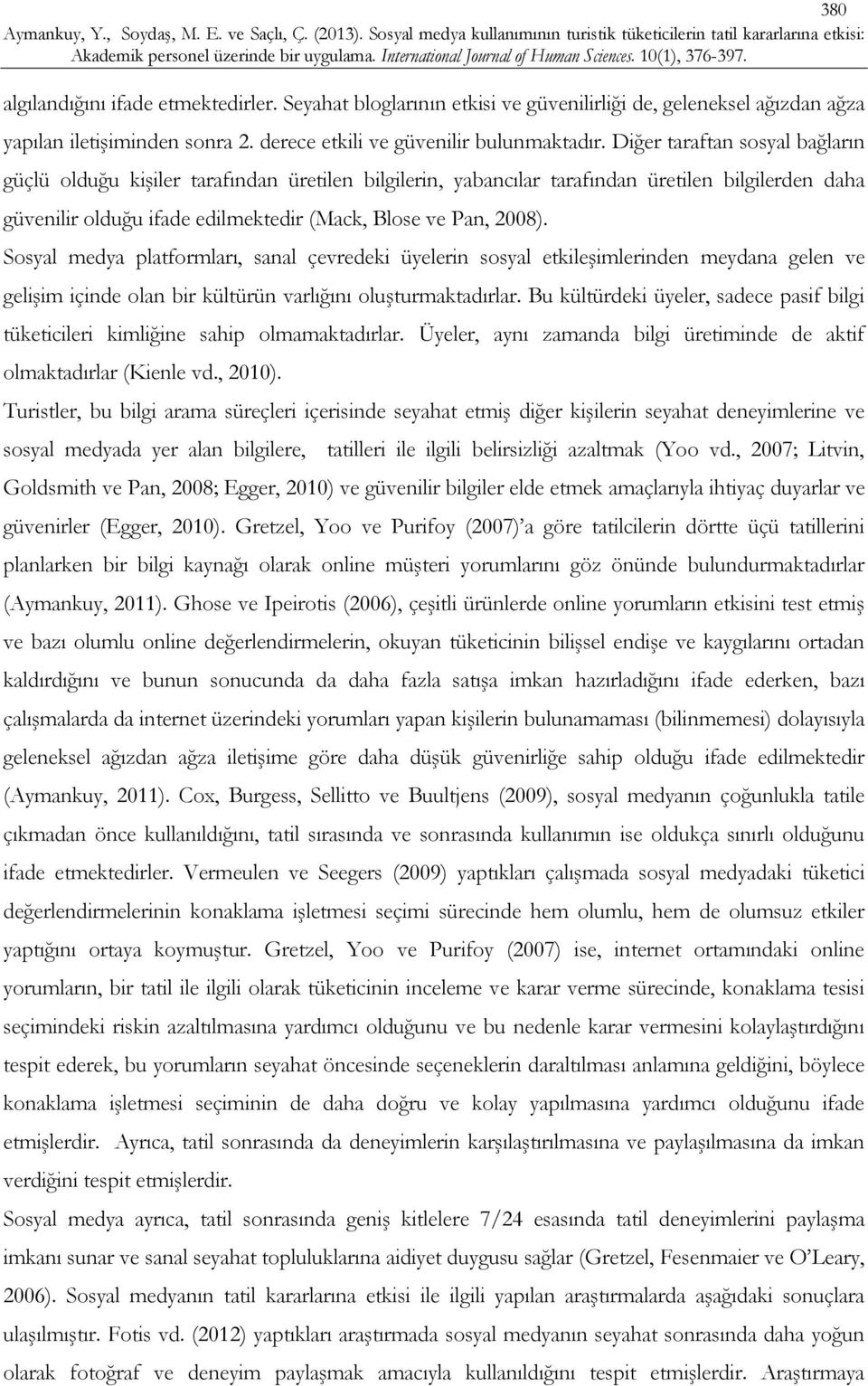 380

Aymankuy, Y., Soydaş, M. E. ve Saçlı, Ç. (2013). Sosyal medya kullanımının turistik tüketicilerin tatil kararlarına etkisi: Akademik personel üzerinde bir uygulama. International Journal of Human Sciences. 10(1), 376-397.

algılandığını ifade etmektedirler. Seyahat bloglarının etkisi ve güvenilirliği de, geleneksel ağızdan ağza yapılan iletişiminden sonra 2. derece etkili ve güvenilir bulunmaktadır. Diğer taraftan sosyal bağların güçlü olduğu kişiler tarafından üretilen bilgilerin, yabancılar tarafından üretilen bilgilerden daha güvenilir olduğu ifade edilmektedir (Mack, Blose ve Pan, 2008).

Sosyal medya platformları, sanal çevredeki üyelerin sosyal etkileşimlerinden meydana gelen ve gelişim içinde olan bir kültürün varlığını oluşturmaktadırlar. Bu kültürdeki üyeler, sadece pasif bilgi tüketicileri kimliğine sahip olmamaktadırlar. Üyeler, aynı zamanda bilgi üretiminde de aktif olmaktadırlar (Kienle vd., 2010).

Turistler, bu bilgi arama süreçleri içerisinde seyahat etmiş diğer kişilerin seyahat deneyimlerine ve sosyal medyada yer alan bilgilere, tatilleri ile ilgili belirsizliği azaltmak (Yoo vd., 2007; Litvin, Goldsmith ve Pan, 2008; Egger, 2010) ve güvenilir bilgiler elde etmek amaçlarıyla ihtiyaç duyarlar ve güvenirler (Egger, 2010). Gretzel, Yoo ve Purifoy (2007)'a göre tatilcilerin dörtte üçü tatillerini planlarken bir bilgi kaynağı olarak online müşteri yorumlarını göz önünde bulundurmaktadırlar (Aymankuy, 2011). Ghose ve Ipeirotis (2006), çeşitli ürünlerde online yorumların etkisini test etmiş ve bazı olumlu online değerlendirmelerin, okuyan tüketicinin bilişsel endişe ve kaygılarını ortadan kaldırdığını ve bunun sonucunda da daha fazla satışa imkan hazırladığını ifade ederken, bazı çalışmalarda da internet üzerindeki yorumları yapan kişilerin bulunamaması (bilinmemesi) dolayısıyla geleneksel ağızdan ağza iletişime göre daha düşük güvenirliğe sahip olduğu ifade edilmektedir (Aymankuy, 2011). Cox, Burgess, Sellitto ve Buultjens (2009), sosyal medyanın çoğunlukla tatile çıkmadan önce kullanıldığını, tatil sırasında ve sonrasında kullanımın ise oldukça sınırlı olduğunu ifade etmektedirler. Vermeulen ve Seegers (2009) yaptıkları çalışmada sosyal medyadaki tüketici değerlendirmelerinin konaklama işletmesi seçimi sürecinde hem olumlu, hem de olumsuz etkiler yaptığını ortaya koymuştur. Gretzel, Yoo ve Purifoy (2007) ise, internet ortamındaki online yorumların, bir tatil ile ilgili olarak tüketicinin inceleme ve karar verme sürecinde, konaklama tesisi seçimindeki riskin azaltılmasına yardımcı olduğunu ve bu nedenle karar vermesini kolaylaştırdığını tespit ederek, bu yorumların seyahat öncesinde seçeneklerin daraltılması anlamına geldiğini, böylece konaklama işletmesi seçiminin de daha doğru ve kolay yapılmasına yardımcı olduğunu ifade etmişlerdir. Ayrıca, tatil sonrasında da deneyimlerin karşılaştırılmasına ve paylaşılmasına da imkan verdiğini tespit etmişlerdir.

Sosyal medya ayrıca, tatil sonrasında geniş kitlelere 7/24 esasında tatil deneyimlerini paylaşma imkanı sunar ve sanal seyahat topluluklarına aidiyet duygusu sağlar (Gretzel, Fesenmaier ve O'Leary, 2006). Sosyal medyanın tatil kararlarına etkisi ile ilgili yapılan araştırmalarda aşağıdaki sonuçlara ulaşılmıştır. Fotis vd. (2012) yaptıkları araştırmada sosyal medyanın seyahat sonrasında daha yoğun olarak fotoğraf ve deneyim paylaşmak amacıyla kullanıldığını tespit etmişlerdir. Araştırmaya